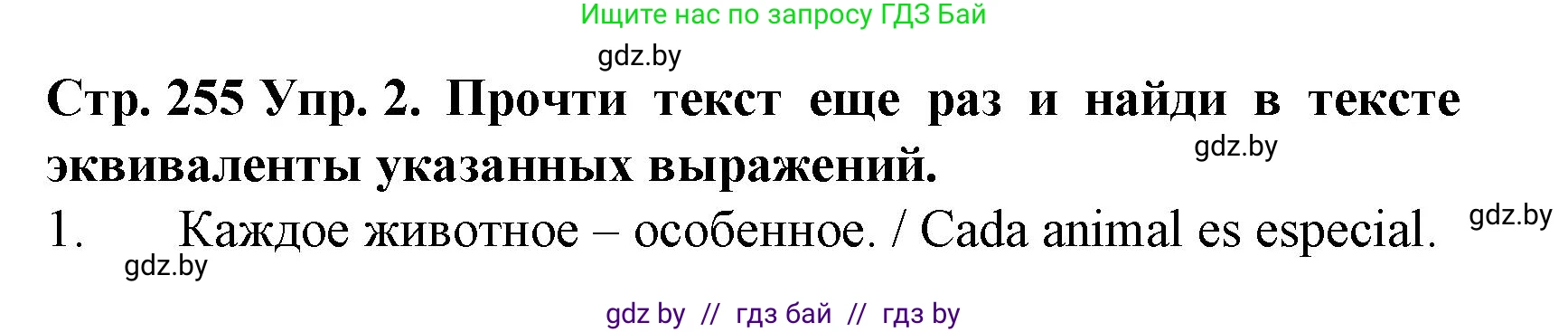 Ищите нас по запросу ГДЗ Бай

gdz.by

Стр. 255 Упр. 2. Прочти текст еще раз и найди в тексте эквиваленты указанных выражений.

gdz.by

1. Каждое животное – особенное. / Cada animal es especial.

gdz.by

gdz.by

gdz by // гдз бай // гдз by